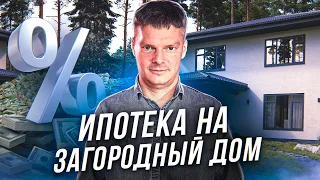 %
ИПОТЕКА НА
ЗАГОРОДНЫЙ ДОМ